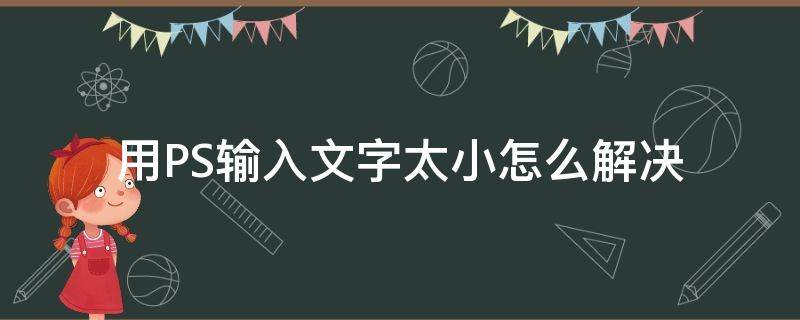 用PS输入文字太小怎么解决